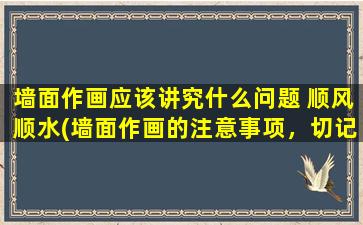 墙面作画应该讲究什么问题 顺风顺水(墙面作画的注意事项，切记